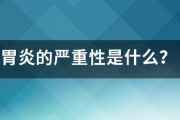 胃炎的严重性是什么?